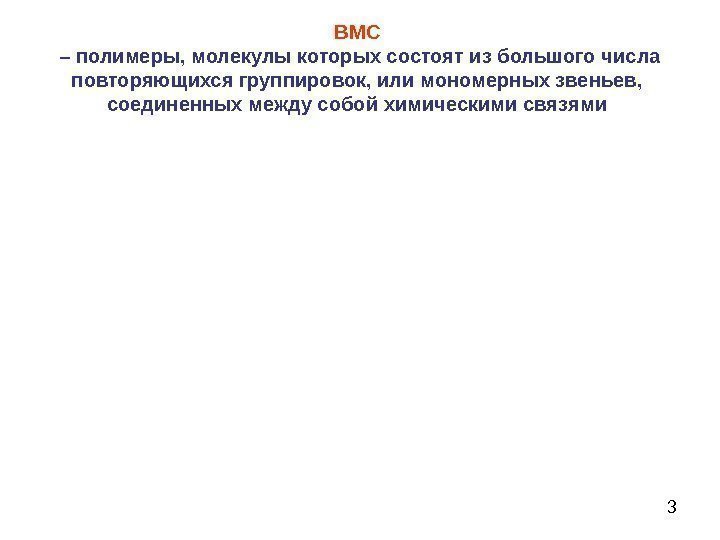 ВМС

– полимеры, молекулы которых состоят из большого числа повторяющихся группировок, или мономерных звеньев, соединенных между собой химическими связями

3